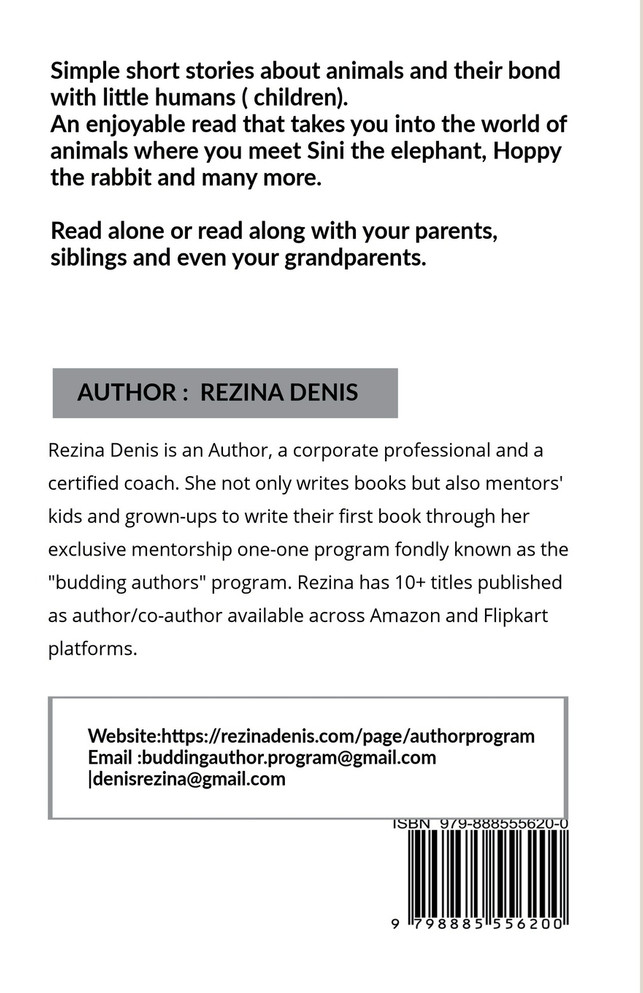 Simple short stories about animals and their bond with little humans ( children).
An enjoyable read that takes you into the world of animals where you meet Sini the elephant, Hoppy the rabbit and many more.

Read alone or read along with your parents, siblings and even your grandparents.

AUTHOR : REZINA DENIS

Rezina Denis is an Author, a corporate professional and a certified coach. She not only writes books but also mentors' kids and grown-ups to write their first book through her exclusive mentorship one-one program fondly known as the "budding authors" program. Rezina has 10+ titles published as author/co-author available across Amazon and Flipkart platforms.

Website:https://rezinadenis.com/page/authorprogram
Email :buddingauthor.program@gmail.com |denisrezina@gmail.com

ISBN 979-888555620-0

9 798885 556200